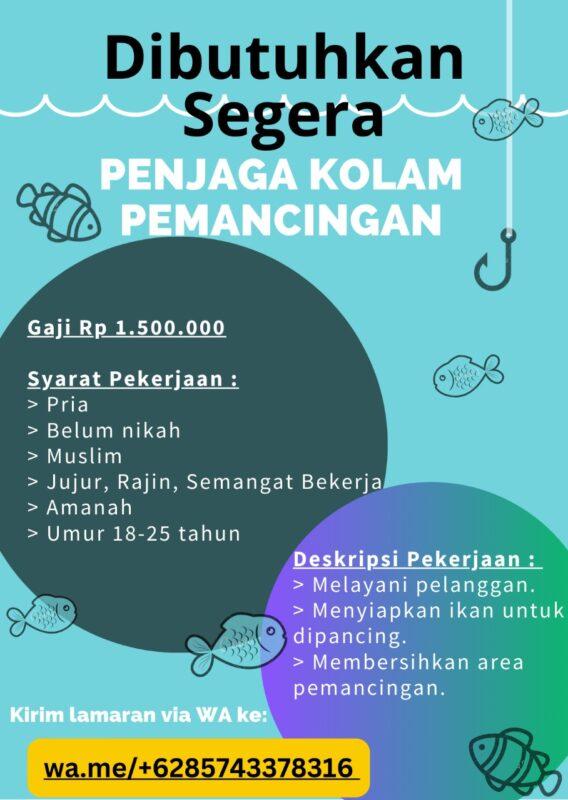 Dibutuhkan Segera

PENJAGA KOLAM PEMANCINGAN

Gaji Rp 1.500.000

Syarat Pekerjaan :
> Pria
> Belum nikah
> Muslim
> Jujur, Rajin, Semangat Bekerja
> Amanah
> Umur 18-25 tahun

Deskripsi Pekerjaan :
> Melayani pelanggan.
> Menyiapkan ikan untuk dipancing.
> Membersihkan area pemancingan.

Kirim lamaran via WA ke:

wa.me/+6285743378316